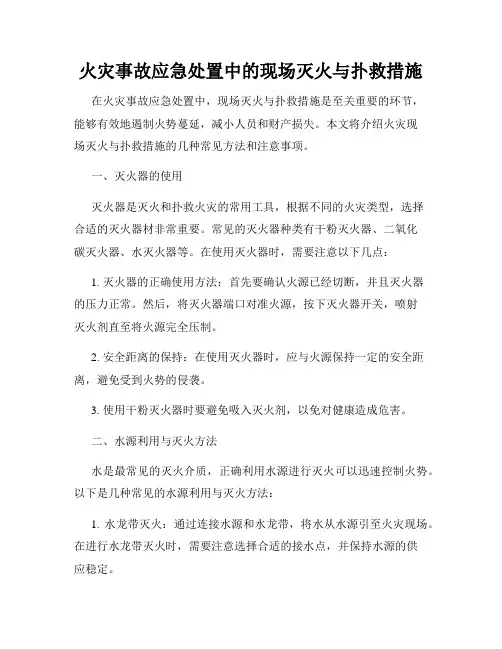 火灾事故应急处置中的现场灭火与扑救措施

在火灾事故应急处置中，现场灭火与扑救措施是至关重要的环节，能够有效地遏制火势蔓延，减小人员和财产损失。本文将介绍火灾现场灭火与扑救措施的几种常见方法和注意事项。

一、灭火器的使用

灭火器是灭火和扑救火灾的常用工具，根据不同的火灾类型，选择合适的灭火器材非常重要。常见的灭火器种类有干粉灭火器、二氧化碳灭火器、水灭火器等。在使用灭火器时，需要注意以下几点：

1. 灭火器的正确使用方法：首先要确认火源已经切断，并且灭火器的压力正常。然后，将灭火器端口对准火源，按下灭火器开关，喷射灭火剂直至将火源完全压制。

2. 安全距离的保持：在使用灭火器时，应与火源保持一定的安全距离，避免受到火势的侵袭。

3. 使用干粉灭火器时要避免吸入灭火剂，以免对健康造成危害。

二、水源利用与灭火方法

水是最常见的灭火介质，正确利用水源进行灭火可以迅速控制火势。以下是几种常见的水源利用与灭火方法：

1. 水龙带灭火：通过连接水源和水龙带，将水从水源引至火灾现场。在进行水龙带灭火时，需要注意选择合适的接水点，并保持水源的供应稳定。